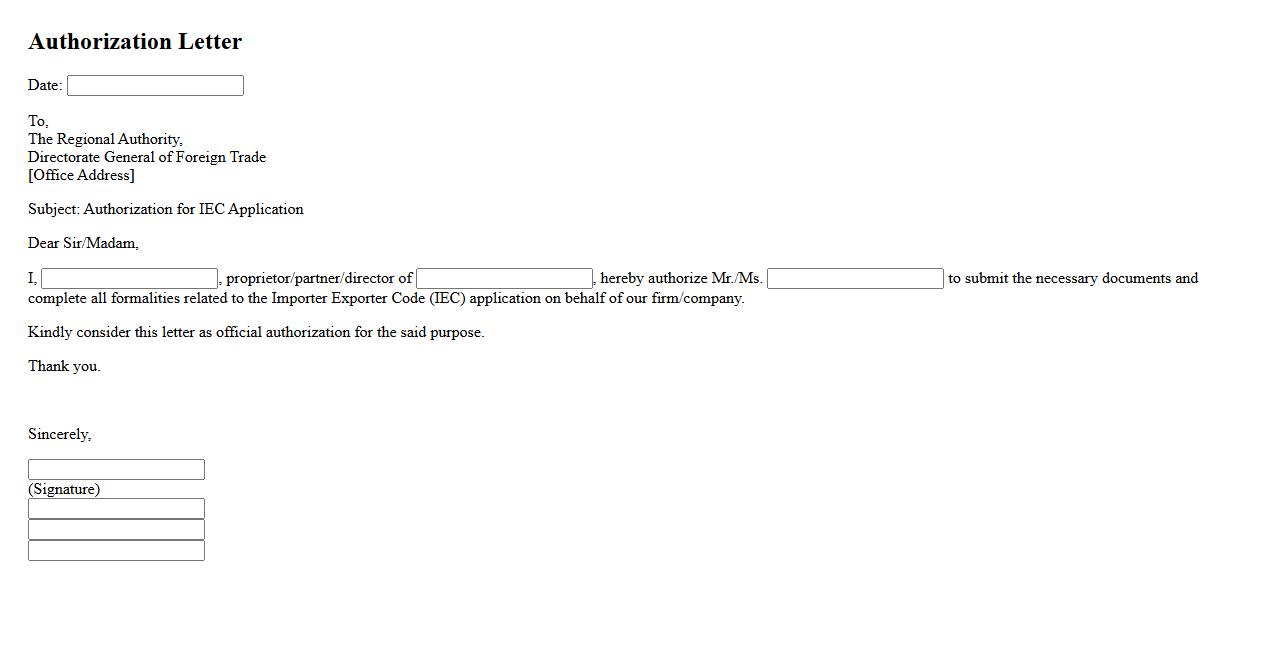 Authorization Letter

Date:

To,
The Regional Authority,
Directorate General of Foreign Trade
[Office Address]

Subject: Authorization for IEC Application

Dear Sir/Madam,

I, , proprietor/partner/director of , hereby authorize Mr./Ms. to submit the necessary documents and complete all formalities related to the Importer Exporter Code (IEC) application on behalf of our firm/company.

Kindly consider this letter as official authorization for the said purpose.

Thank you.

Sincerely,

(Signature)